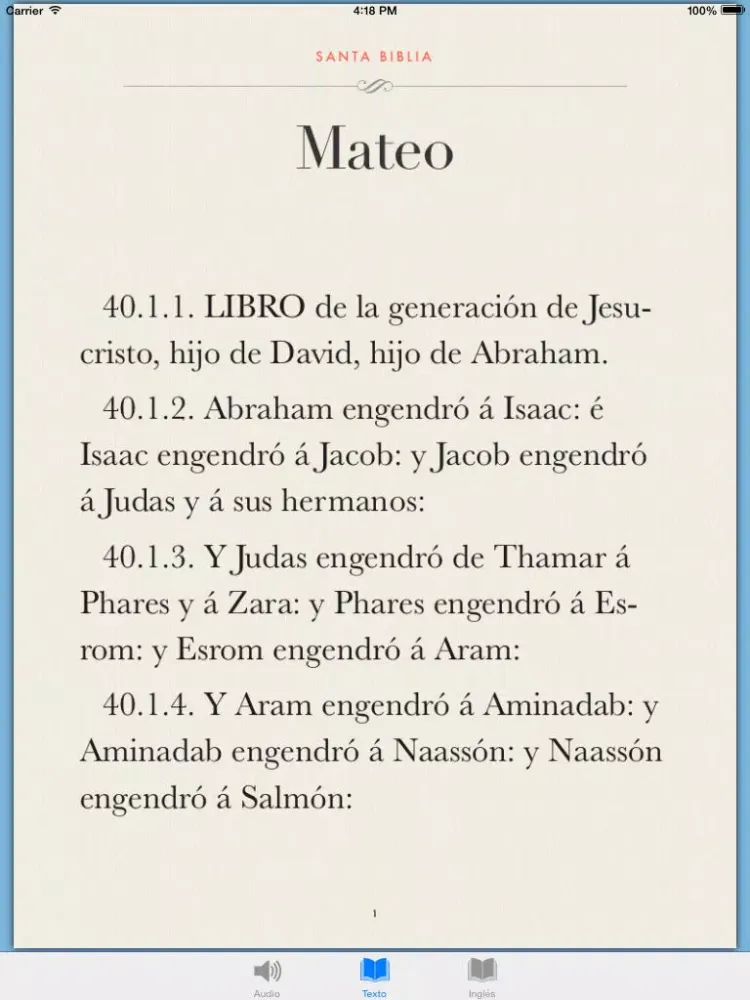 Carrier 4:18 PM 100%

SANTA BIBLIA

Mateo

40.1.1. LIBRO de la generación de Jesucristo, hijo de David, hijo de Abraham.

40.1.2. Abraham engendró á Isaac: é Isaac engendró á Jacob: y Jacob engendró á Judas y á sus hermanos:

40.1.3. Y Judas engendró de Thamar á Phares y á Zara: y Phares engendró á Esrom: y Esrom engendró á Aram:

40.1.4. Y Aram engendró á Aminadab: y Aminadab engendró á Naassón: y Naassón engendró á Salmón:

1

Audio Texto Inglés